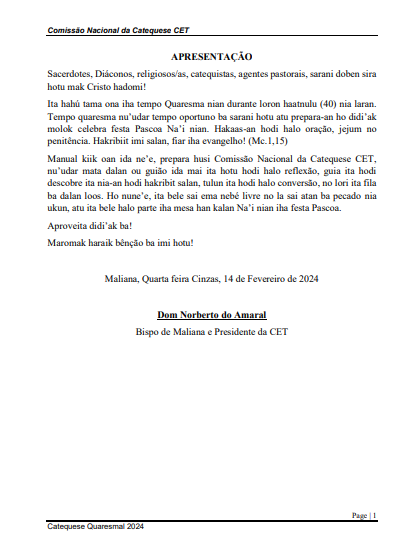 Comissão Nacional da Catequese CET

APRESENTAÇÃO

Sacerdotes, Diáconos, religiosos/as, catequistas, agentes pastorais, sarani doben sira hotu mak Cristo hadomi!

Ita hahú tama ona iha tempo Quaresma nian durante loron haatnulu (40) nia laran. Tempo quaresma nu'udar tempo oportuno ba sarani hotu atu prepara-an ho didi'ak molok celebra festa Pascoa Na'i nian. Hakaas-an hodi halo oração, jejum no penitência. Hakribiit imi salan, fiar iha evangelho! (Mc.1,15)

Manual kiik oan ida ne'e, prepara husi Comissão Nacional da Catequese CET, nu'udar mata dalan ou guião ida mai ita hotu hodi halo reflexão, guia ita hodi descobre ita nia-an hodi hakribit salan, tulun ita hodi halo conversão, no lori ita fila ba dalan loos. Ho nune'e, ita bele sai ema nebé livre no la sai atan ba pecado nia ukun, atu ita bele halo parte iha mesa han kalan Na'i nian iha festa Pascoa.

Aproveita didi'ak ba!

Maromak haraik bênção ba imi hotu!

Maliana, Quarta feira Cinzas, 14 de Fevereiro de 2024

Dom Norberto do Amaral

Bispo de Maliana e Presidente da CET

Page | 1

Catequese Quaresmal 2024